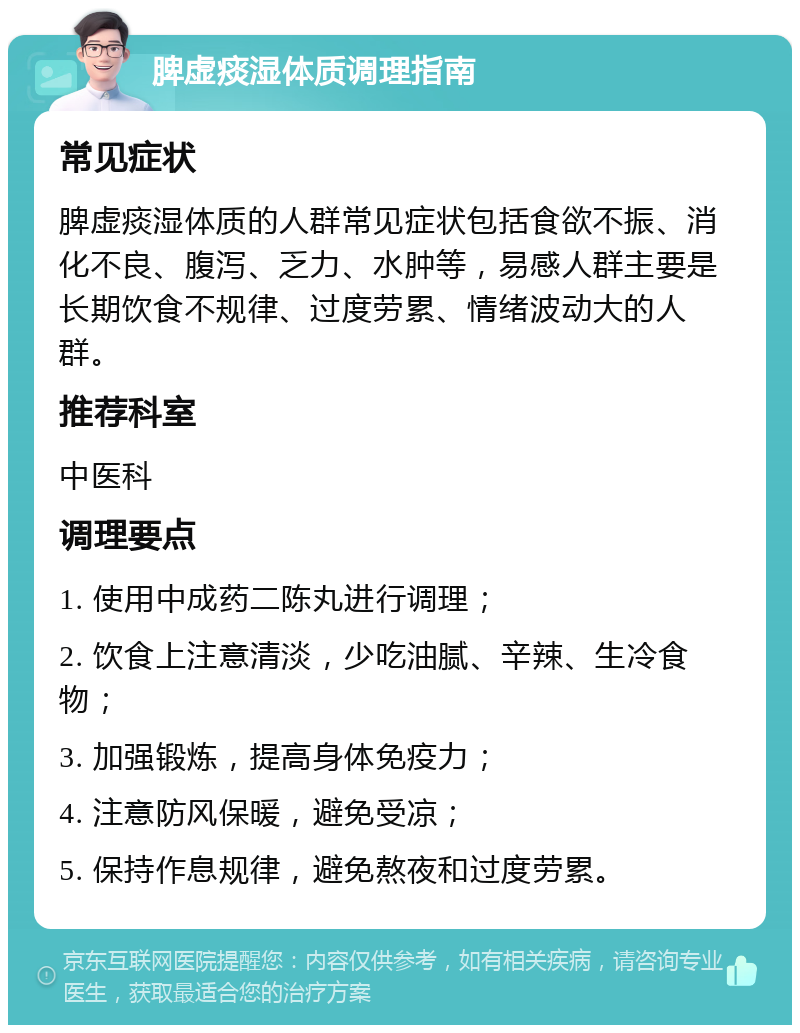 脾虚痰湿体质调理指南

常见症状

脾虚痰湿体质的人群常见症状包括食欲不振、消化不良、腹泻、乏力、水肿等，易感人群主要是长期饮食不规律、过度劳累、情绪波动大的人群。

推荐科室

中医科

调理要点

1. 使用中成药二陈丸进行调理；

2. 饮食上注意清淡，少吃油腻、辛辣、生冷食物；

3. 加强锻炼，提高身体免疫力；

4. 注意防风保暖，避免受凉；

5. 保持作息规律，避免熬夜和过度劳累。

京东互联网医院提醒您：内容仅供参考，如有相关疾病，请咨询专业医生，获取最适合您的治疗方案